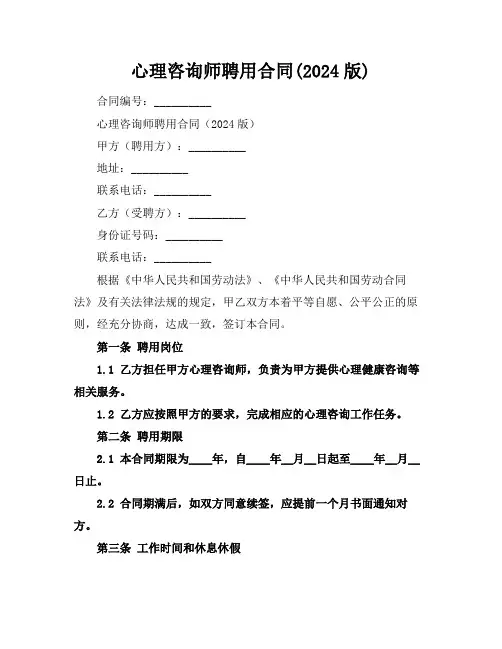 心理咨询师聘用合同(2024 版)

合同编号：__________

心理咨询师聘用合同（2024 版）

甲方（聘用方）：__________

地址：__________

联系电话：__________

乙方（受聘方）：__________

身份证号码：__________

联系电话：__________

根据《中华人民共和国劳动法》、《中华人民共和国劳动合同法》及有关法律法规的规定，甲乙双方本着平等自愿、公平公正的原则，经充分协商，达成一致，签订本合同。

第一条 聘用岗位

1.1 乙方担任甲方心理咨询师，负责为甲方提供心理健康咨询等相关服务。

1.2 乙方应按照甲方的要求，完成相应的心理咨询工作任务。

第二条 聘用期限

2.1 本合同期限为____年，自____年__月__日起至____年__月__日止。

2.2 合同期满后，如双方同意续签，应提前一个月书面通知对方。

第三条 工作时间和休息休假